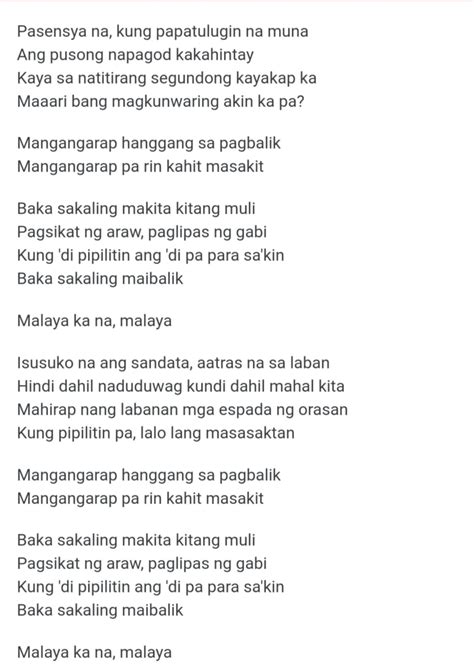 Pasensya na, kung papatulugin na muna
Ang pusong napagod kakahintay
Kaya sa natitirang segundong kayakap ka
Maaari bang magkunwaring akin ka pa?

Mangangarap hanggang sa pagbalik
Mangangarap pa rin kahit masakit

Baka sakaling makita kitang muli
Pagsikat ng araw, paglipas ng gabi
Kung 'di pipilitin ang 'di pa para sa'kin
Baka sakaling maibalik

Malaya ka na, malaya

Isusuko na ang sandata, aatras na sa laban
Hindi dahil naduduwag kundi dahil mahal kita
Mahirap nang labanan mga espada ng orasan
Kung pipilitin pa, lalo lang masasaktan

Mangangarap hanggang sa pagbalik
Mangangarap pa rin kahit masakit

Baka sakaling makita kitang muli
Pagsikat ng araw, paglipas ng gabi
Kung 'di pipilitin ang 'di pa para sa'kin
Baka sakaling maibalik

Malaya ka na, malaya